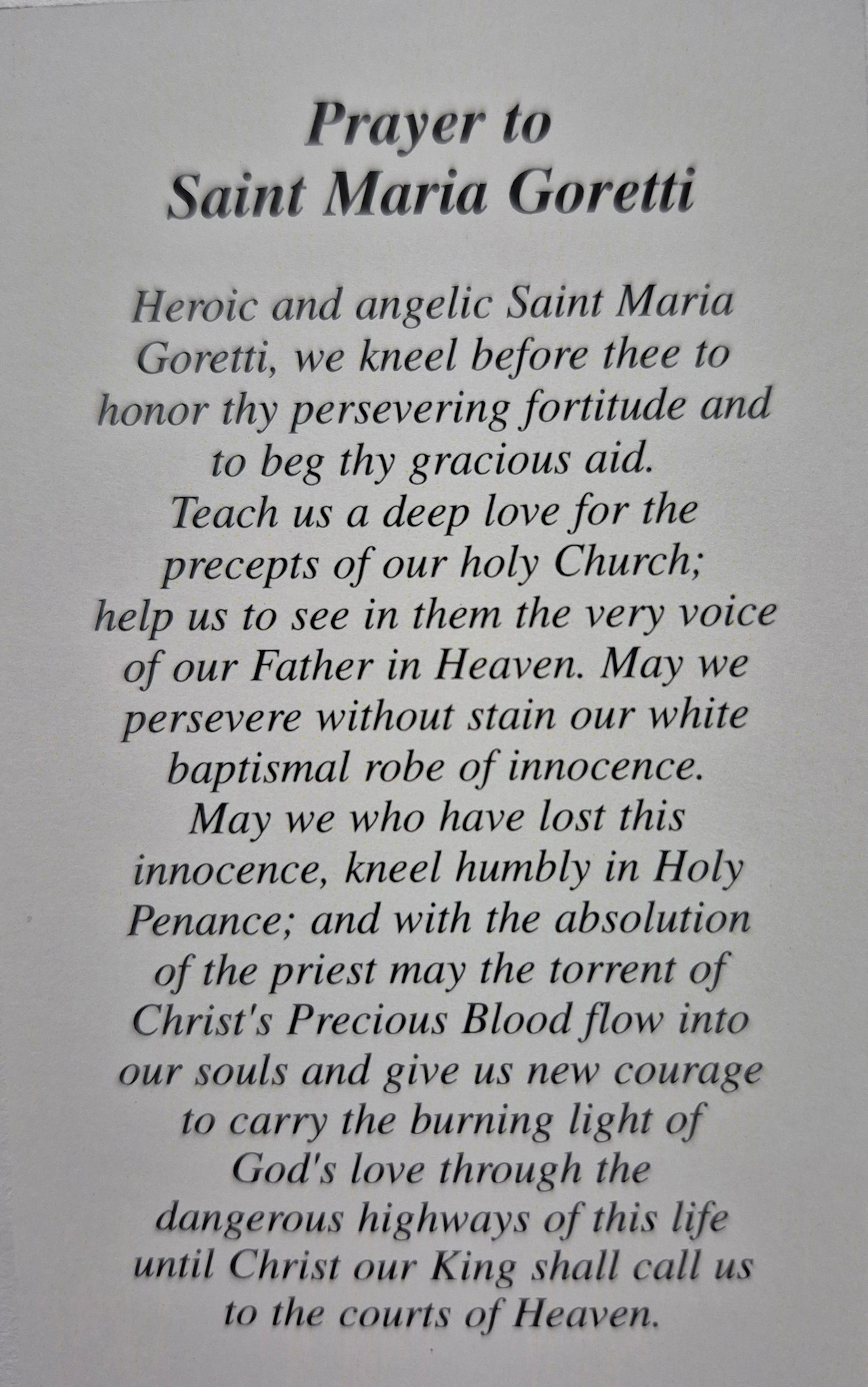 Prayer to
Saint Maria Goretti

Heroic and angelic Saint Maria Goretti, we kneel before thee to honor thy persevering fortitude and to beg thy gracious aid. Teach us a deep love for the precepts of our holy Church; help us to see in them the very voice of our Father in Heaven. May we persevere without stain our white baptismal robe of innocence. May we who have lost this innocence, kneel humbly in Holy Penance; and with the absolution of the priest may the torrent of Christ's Precious Blood flow into our souls and give us new courage to carry the burning light of God's love through the dangerous highways of this life until Christ our King shall call us to the courts of Heaven.